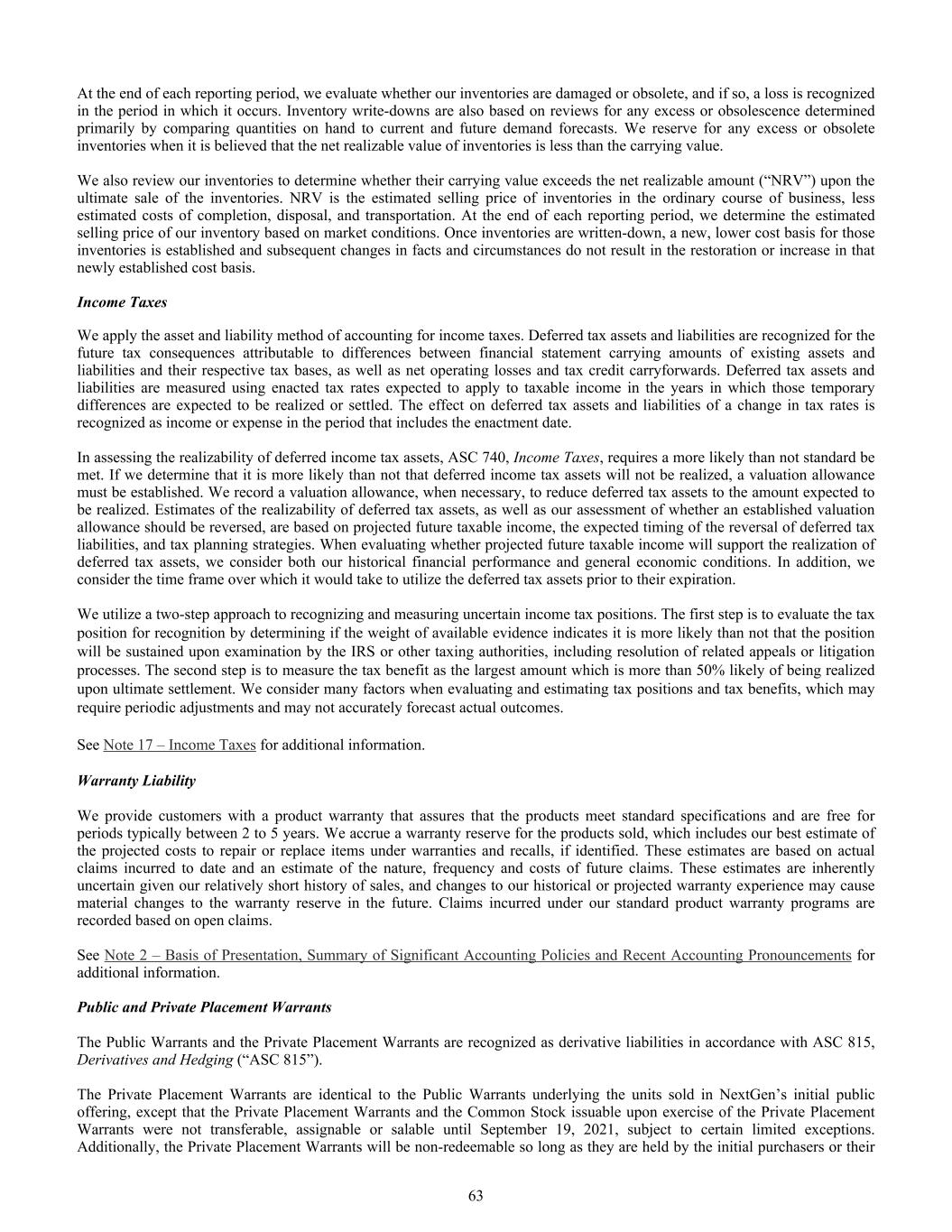 At the end of each reporting period, we evaluate whether our inventories are damaged or obsolete, and if so, a loss is recognized in the period in which it occurs. Inventory write-downs are also based on reviews for any excess or obsolescence determined primarily by comparing quantities on hand to current and future demand forecasts. We reserve for any excess or obsolete inventories when it is believed that the net realizable value of inventories is less than the carrying value.

We also review our inventories to determine whether their carrying value exceeds the net realizable amount (“NRV”) upon the ultimate sale of the inventories. NRV is the estimated selling price of inventories in the ordinary course of business, less estimated costs of completion, disposal, and transportation. At the end of each reporting period, we determine the estimated selling price of our inventory based on market conditions. Once inventories are written-down, a new, lower cost basis for those inventories is established and subsequent changes in facts and circumstances do not result in the restoration or increase in that newly established cost basis.

Income Taxes

We apply the asset and liability method of accounting for income taxes. Deferred tax assets and liabilities are recognized for the future tax consequences attributable to differences between financial statement carrying amounts of existing assets and liabilities and their respective tax bases, as well as net operating losses and tax credit carryforwards. Deferred tax assets and liabilities are measured using enacted tax rates expected to apply to taxable income in the years in which those temporary differences are expected to be realized or settled. The effect on deferred tax assets and liabilities of a change in tax rates is recognized as income or expense in the period that includes the enactment date.

In assessing the realizability of deferred income tax assets, ASC 740, Income Taxes, requires a more likely than not standard be met. If we determine that it is more likely than not that deferred income tax assets will not be realized, a valuation allowance must be established. We record a valuation allowance, when necessary, to reduce deferred tax assets to the amount expected to be realized. Estimates of the realizability of deferred tax assets, as well as our assessment of whether an established valuation allowance should be reversed, are based on projected future taxable income, the expected timing of the reversal of deferred tax liabilities, and tax planning strategies. When evaluating whether projected future taxable income will support the realization of deferred tax assets, we consider both our historical financial performance and general economic conditions. In addition, we consider the time frame over which it would take to utilize the deferred tax assets prior to their expiration.

We utilize a two-step approach to recognizing and measuring uncertain income tax positions. The first step is to evaluate the tax position for recognition by determining if the weight of available evidence indicates it is more likely than not that the position will be sustained upon examination by the IRS or other taxing authorities, including resolution of related appeals or litigation processes. The second step is to measure the tax benefit as the largest amount which is more than 50% likely of being realized upon ultimate settlement. We consider many factors when evaluating and estimating tax positions and tax benefits, which may require periodic adjustments and may not accurately forecast actual outcomes.

See Note 17 – Income Taxes for additional information.

Warranty Liability

We provide customers with a product warranty that assures that the products meet standard specifications and are free for periods typically between 2 to 5 years. We accrue a warranty reserve for the products sold, which includes our best estimate of the projected costs to repair or replace items under warranties and recalls, if identified. These estimates are based on actual claims incurred to date and an estimate of the nature, frequency and costs of future claims. These estimates are inherently uncertain given our relatively short history of sales, and changes to our historical or projected warranty experience may cause material changes to the warranty reserve in the future. Claims incurred under our standard product warranty programs are recorded based on open claims.

See Note 2 – Basis of Presentation, Summary of Significant Accounting Policies and Recent Accounting Pronouncements for additional information.

Public and Private Placement Warrants

The Public Warrants and the Private Placement Warrants are recognized as derivative liabilities in accordance with ASC 815, Derivatives and Hedging (“ASC 815”).

The Private Placement Warrants are identical to the Public Warrants underlying the units sold in NextGen’s initial public offering, except that the Private Placement Warrants and the Common Stock issuable upon exercise of the Private Placement Warrants were not transferable, assignable or salable until September 19, 2021, subject to certain limited exceptions. Additionally, the Private Placement Warrants will be non-redeemable so long as they are held by the initial purchasers or their

63